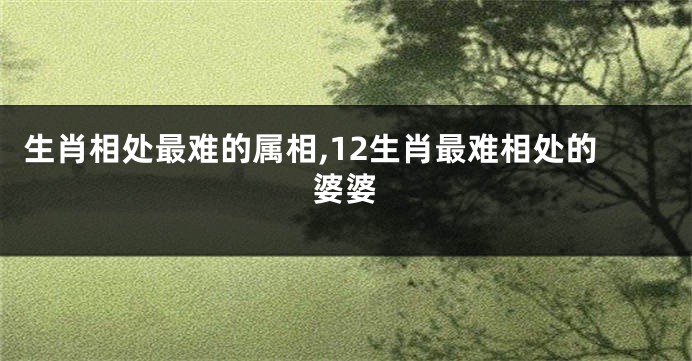 生肖相处最难的属相,12生肖最难相处的婆婆